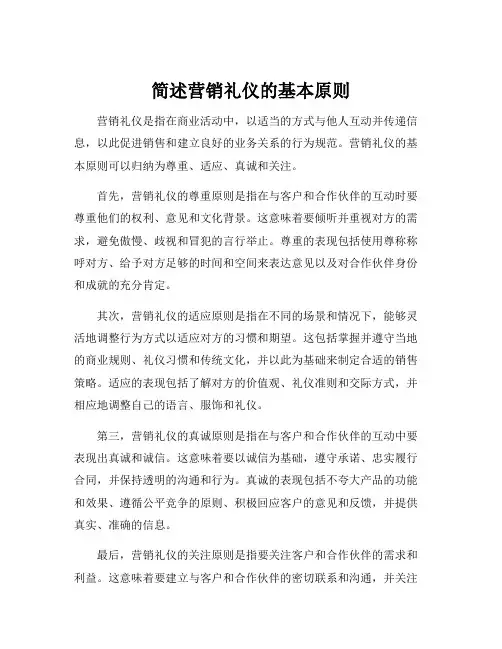 简述营销礼仪的基本原则

营销礼仪是指在商业活动中，以适当的方式与他人互动并传递信息，以此促进销售和建立良好的业务关系的行为规范。营销礼仪的基本原则可以归纳为尊重、适应、真诚和关注。

首先，营销礼仪的尊重原则是指在与客户和合作伙伴的互动时要尊重他们的权利、意见和文化背景。这意味着要倾听并重视对方的需求，避免傲慢、歧视和冒犯的言行举止。尊重的表现包括使用尊称称呼对方、给予对方足够的时间和空间来表达意见以及对合作伙伴身份和成就的充分肯定。

其次，营销礼仪的适应原则是指在不同的场景和情况下，能够灵活地调整行为方式以适应对方的习惯和期望。这包括掌握并遵守当地的商业规则、礼仪习惯和传统文化，并以此为基础来制定合适的销售策略。适应的表现包括了解对方的价值观、礼仪准则和交际方式，并相应地调整自己的语言、服饰和礼仪。

第三，营销礼仪的真诚原则是指在与客户和合作伙伴的互动中要表现出真诚和诚信。这意味着要以诚信为基础，遵守承诺、忠实履行合同，并保持透明的沟通和行为。真诚的表现包括不夸大产品的功能和效果、遵循公平竞争的原则、积极回应客户的意见和反馈，并提供真实、准确的信息。

最后，营销礼仪的关注原则是指要关注客户和合作伙伴的需求和利益。这意味着要建立与客户和合作伙伴的密切联系和沟通，并关注